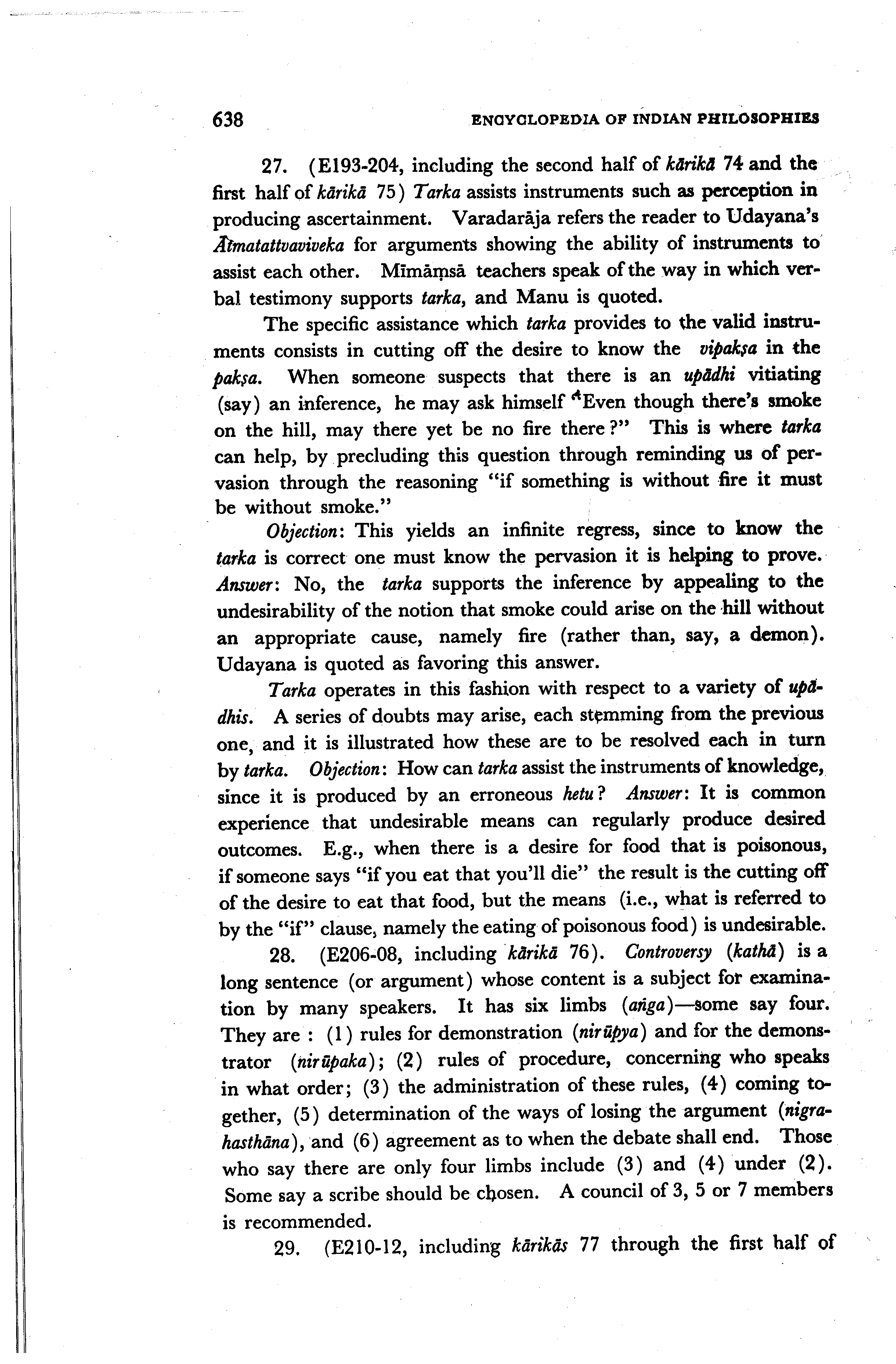 638 ENCYCLOPEDIA OF INDIAN PHILOSOPHIES

27. (E193-204, including the second half of kārikā 74 and the first half of kārikā 75) Tarka assists instruments such as perception in producing ascertainment. Varadarāja refers the reader to Udayana's Ātmatattvaviveka for arguments showing the ability of instruments to assist each other. Mīmāṃsā teachers speak of the way in which verbal testimony supports tarka, and Manu is quoted.

The specific assistance which tarka provides to the valid instruments consists in cutting off the desire to know the vipakṣa in the pakṣa. When someone suspects that there is an upādhi vitiating (say) an inference, he may ask himself "Even though there's smoke on the hill, may there yet be no fire there?" This is where tarka can help, by precluding this question through reminding us of pervasion through the reasoning "if something is without fire it must be without smoke."

Objection: This yields an infinite regress, since to know the tarka is correct one must know the pervasion it is helping to prove. Answer: No, the tarka supports the inference by appealing to the undesirability of the notion that smoke could arise on the hill without an appropriate cause, namely fire (rather than, say, a demon). Udayana is quoted as favoring this answer.

Tarka operates in this fashion with respect to a variety of upādhis. A series of doubts may arise, each stemming from the previous one, and it is illustrated how these are to be resolved each in turn by tarka. Objection: How can tarka assist the instruments of knowledge, since it is produced by an erroneous hetu? Answer: It is common experience that undesirable means can regularly produce desired outcomes. E.g., when there is a desire for food that is poisonous, if someone says "if you eat that you'll die" the result is the cutting off of the desire to eat that food, but the means (i.e., what is referred to by the "if" clause, namely the eating of poisonous food) is undesirable.

28. (E206-08, including kārikā 76). Controversy (kathā) is a long sentence (or argument) whose content is a subject for examination by many speakers. It has six limbs (aṅga)—some say four. They are : (1) rules for demonstration (nirūpya) and for the demonstrator (nirūpaka); (2) rules of procedure, concerning who speaks in what order; (3) the administration of these rules, (4) coming together, (5) determination of the ways of losing the argument (nigrahasthāna), and (6) agreement as to when the debate shall end. Those who say there are only four limbs include (3) and (4) under (2). Some say a scribe should be chosen. A council of 3, 5 or 7 members is recommended.

29. (E210-12, including kārikās 77 through the first half of